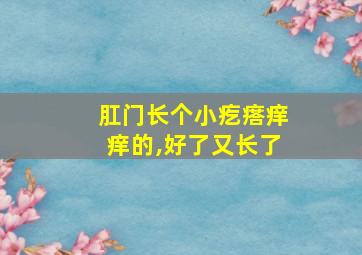 肛门长个小疙瘩痒痒的,好了又长了